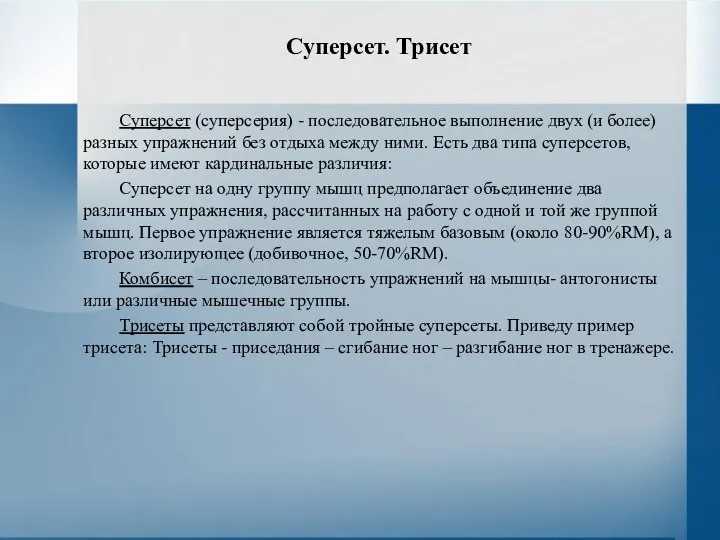 Суперсет. Трисет

Суперсет (суперсерия) - последовательное выполнение двух (и более) разных упражнений без отдыха между ними. Есть два типа суперсетов, которые имеют кардинальные различия:

Суперсет на одну группу мышц предполагает объединение два различных упражнения, рассчитанных на работу с одной и той же группой мышц. Первое упражнение является тяжелым базовым (около 80-90%RM), а второе изолирующее (добивочное, 50-70%RM).

Комбисет – последовательность упражнений на мышцы- антогонисты или различные мышечные группы.

Трисеты представляют собой тройные суперсеты. Приведу пример трисета: Трисеты - приседания – сгибание ног – разгибание ног в тренажере.